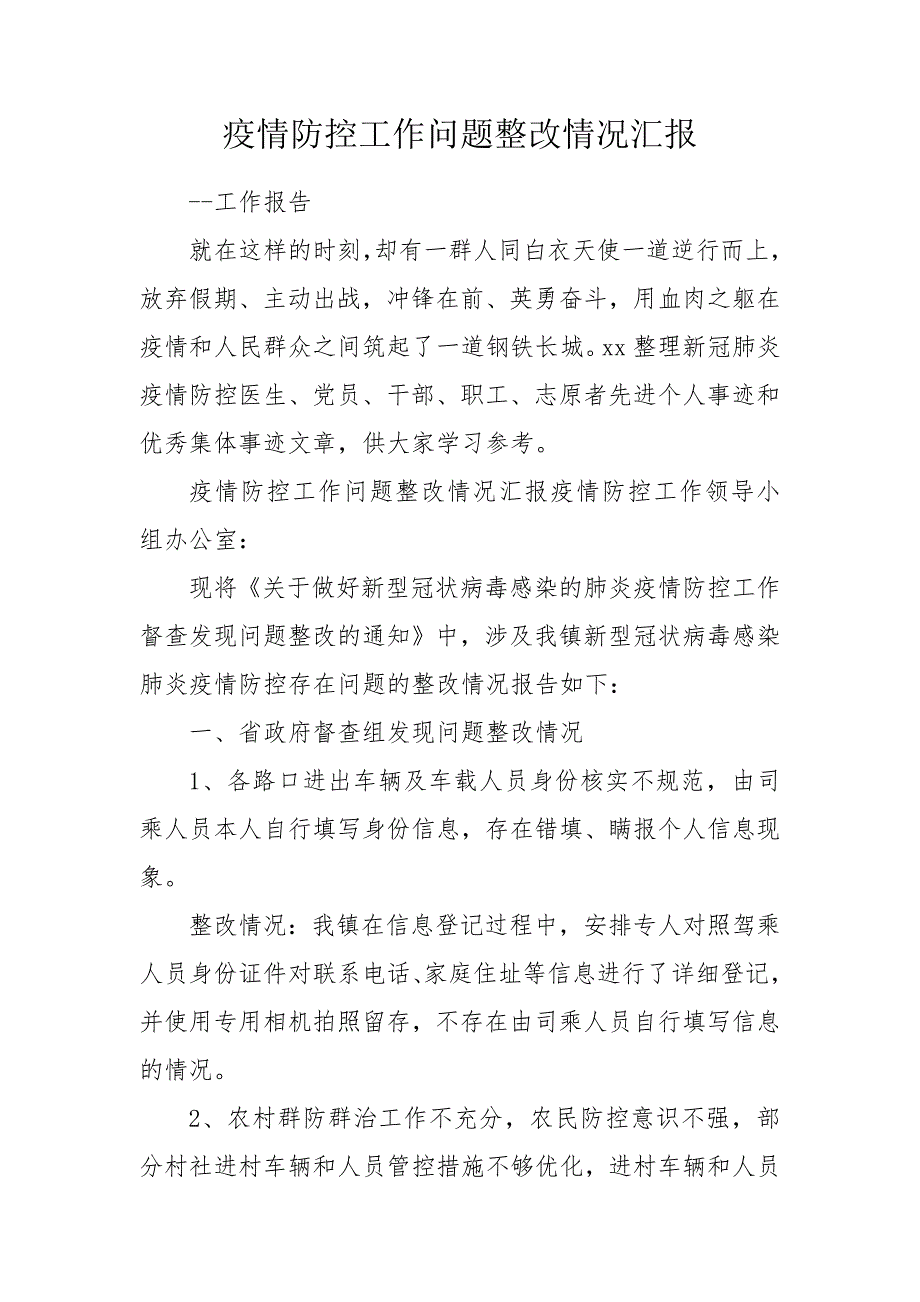 疫情防控工作问题整改情况汇报

--工作报告

就在这样的时刻，却有一群人同白衣天使一道逆行而上，放弃假期、主动出战，冲锋在前、英勇奋斗，用血肉之躯在疫情和人民群众之间筑起了一道钢铁长城。xx整理新冠肺炎疫情防控医生、党员、干部、职工、志原者先进个人事迹和优秀集体事迹文章，供大家学习参考。

疫情防控工作问题整改情况汇报疫情防控工作领导小组办公室：

现将《关于做好新型冠状病毒感染的肺炎疫情防控工作督查发现问题整改的通知》中，涉及我镇新型冠状病毒感染肺炎疫情防控存在问题的整改情况报告如下：

一、省政府督查组发现问题整改情况

1、各路口进出车辆及车载人员身份核实不规范，由司乘人员本人自行填写身份信息，存在错填、瞒报个人信息现象。

整改情况：我镇在信息登记过程中，安排专人对照驾乘人员身份证件对联系电话、家庭住址等信息进行了详细登记，并使用专用相机拍照留存，不存在由司乘人员自行填写信息的情况。

2、农村群防群治工作不充分，农民防控意识不强，部分村社进村车辆和人员管控措施不够优化，进村车辆和人员